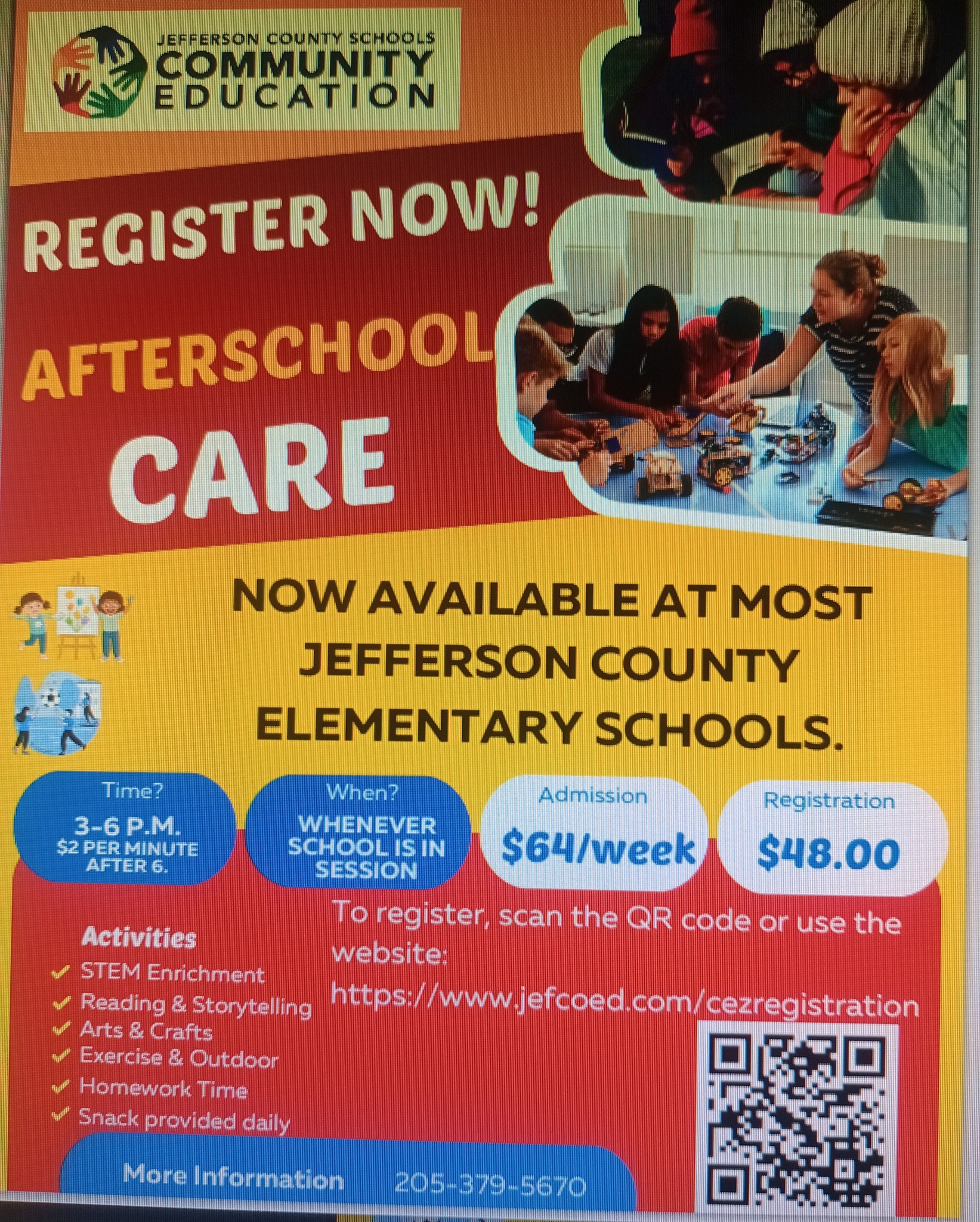 JEFFERSON COUNTY SCHOOLS
COMMUNITY
EDUCATION

REGISTER NOW!

AFTERSCHOOL
CARE

NOW AVAILABLE AT MOST JEFFERSON COUNTY ELEMENTARY SCHOOLS.

Time?
3-6 P.M.
$2 PER MINUTE AFTER 6.

When?
WHENEVER SCHOOL IS IN SESSION

Admission
$64/week

Registration
$48.00

Activities
✓ STEM Enrichment
✓ Reading & Storytelling
✓ Arts & Crafts
✓ Exercise & Outdoor
✓ Homework Time
✓ Snack provided daily

To register, scan the QR code or use the website:
https://www.jefcoed.com/cezregistration

More Information 205-379-5670